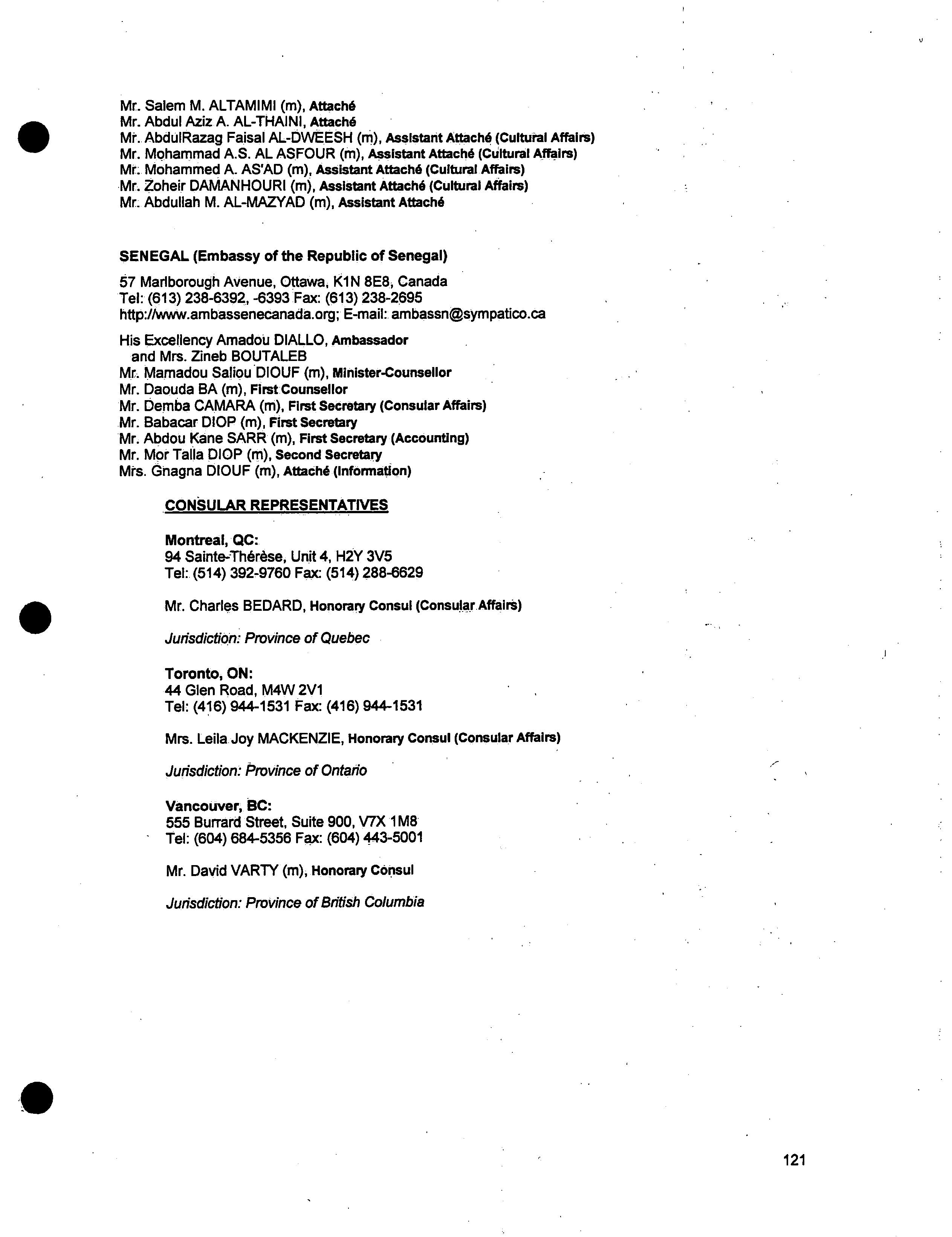 Mr. Salem M. ALTAMIMI (m), Attaché
Mr. Abdul Aziz A. AL-THAINI, Attaché
Mr. AbdulRazag Faisal AL-DWEESH (m), Assistant Attaché (Cultural Affairs)
Mr. Mohammad A.S. AL ASFOUR (m), Assistant Attaché (Cultural Affairs)
Mr. Mohammed A. AS'AD (m), Assistant Attaché (Cultural Affairs)
Mr. Zoheir DAMANHOURI (m), Assistant Attaché (Cultural Affairs)
Mr. Abdullah M. AL-MAZYAD (m), Assistant Attaché

SENEGAL (Embassy of the Republic of Senegal)

57 Marlborough Avenue, Ottawa, K1N 8E8, Canada
Tel: (613) 238-6392, -6393 Fax: (613) 238-2695
http://www.ambassenecanada.org; E-mail: ambassn@sympatico.ca

His Excellency Amadou DIALLO, Ambassador
and Mrs. Zineb BOUTALEB
Mr. Mamadou Saliou DIOUF (m), Minister-Counsellor
Mr. Daouda BA (m), First Counsellor
Mr. Demba CAMARA (m), First Secretary (Consular Affairs)
Mr. Babacar DIOP (m), First Secretary
Mr. Abdou Kane SARR (m), First Secretary (Accounting)
Mr. Mor Talla DIOP (m), Second Secretary
Mrs. Gnagna DIOUF (m), Attaché (Information)

CONSULAR REPRESENTATIVES

Montreal, QC:
94 Sainte-Thérèse, Unit 4, H2Y 3V5
Tel: (514) 392-9760 Fax: (514) 288-6629

Mr. Charles BEDARD, Honorary Consul (Consular Affairs)

Jurisdiction: Province of Quebec

Toronto, ON:
44 Glen Road, M4W 2V1
Tel: (416) 944-1531 Fax: (416) 944-1531

Mrs. Leila Joy MACKENZIE, Honorary Consul (Consular Affairs)

Jurisdiction: Province of Ontario

Vancouver, BC:
555 Burrard Street, Suite 900, V7X 1M8
Tel: (604) 684-5356 Fax: (604) 443-5001

Mr. David VARTY (m), Honorary Consul

Jurisdiction: Province of British Columbia

121